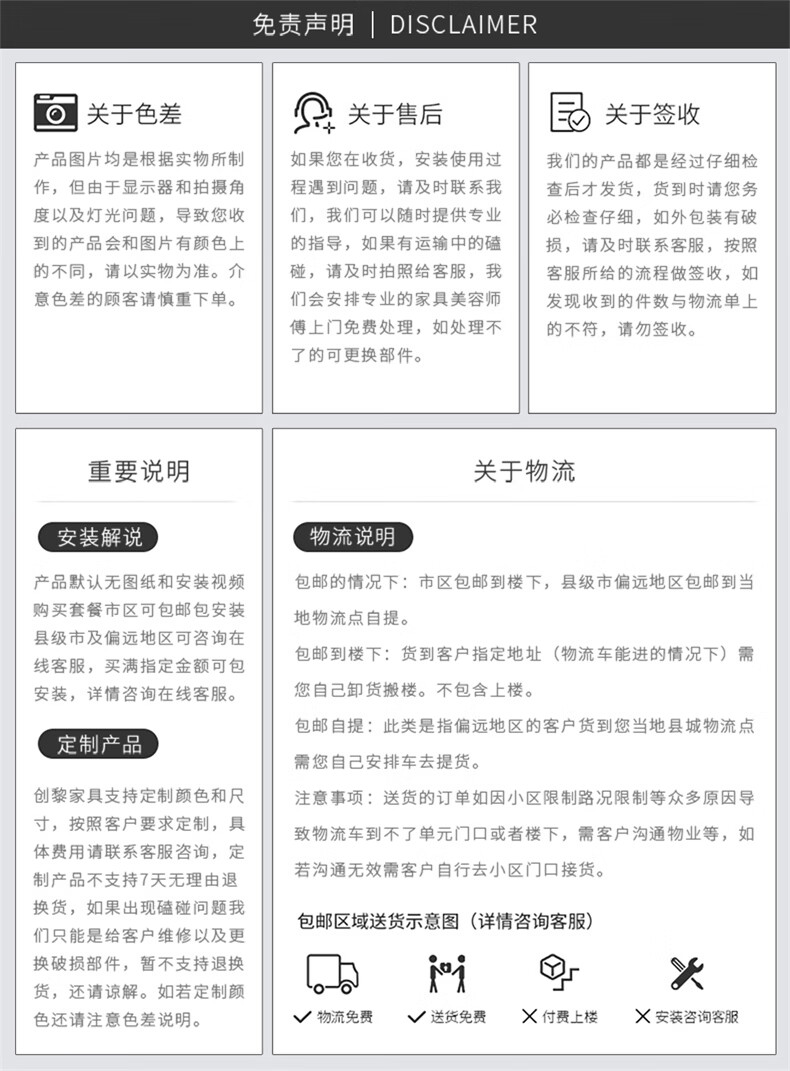 免责声明 | DISCLAIMER

关于色差

产品图片均是根据实物所制作，但由于显示器和拍摄角度以及灯光问题，导致您收到的产品会和图片有颜色上的不同，请以实物为准。介意色差的顾客请慎重下单。

关于售后

如果您在收货，安装使用过程遇到问题，请及时联系我们，我们可以随时提供专业的指导，如果有运输中的磕碰，请及时拍照给客服，我们会安排专业的家具美容师傅上门免费处理，如处理不了的可更换部件。

关于签收

我们的产品都是经过仔细检查后才发货，货到时请您务必检查仔细，如外包装有破损，请及时联系客服，按照客服所给的流程做签收，如发现收到的件数与物流单上的不符，请勿签收。

重要说明

安装解说

产品默认无图纸和安装视频购买套餐市区可包邮包安装县级市及偏远地区可咨询在线客服，买满指定金额可包安装，详情咨询在线客服。

定制产品

创黎家具支持定制颜色和尺寸，按照客户要求定制，具体费用请联系客服咨询，定制产品不支持7天无理由退换货，如果出现磕碰问题我们只能是给客户维修以及更换破损部件，暂不支持退换货，还请谅解。如若定制颜色还请注意色差说明。

关于物流

物流说明

包邮的情况下：市区包邮到楼下，县级市偏远地区包邮到当地物流点自提。

包邮到楼下：货到客户指定地址（物流车能进的情况下）需您自己卸货搬楼。不包含上楼。

包邮自提：此类是指偏远地区的客户货到您当地县城物流点需您自己安排车去提货。

注意事项：送货的订单如因小区限制路况限制等众多原因导致物流车到不了单元门口或者楼下，需客户沟通物业等，如若沟通无效需客户自行去小区门口接货。

包邮区域送货示意图（详情咨询客服）

✓ 物流免费 ✓ 送货免费 ✕ 付费上楼 ✕ 安装咨询客服